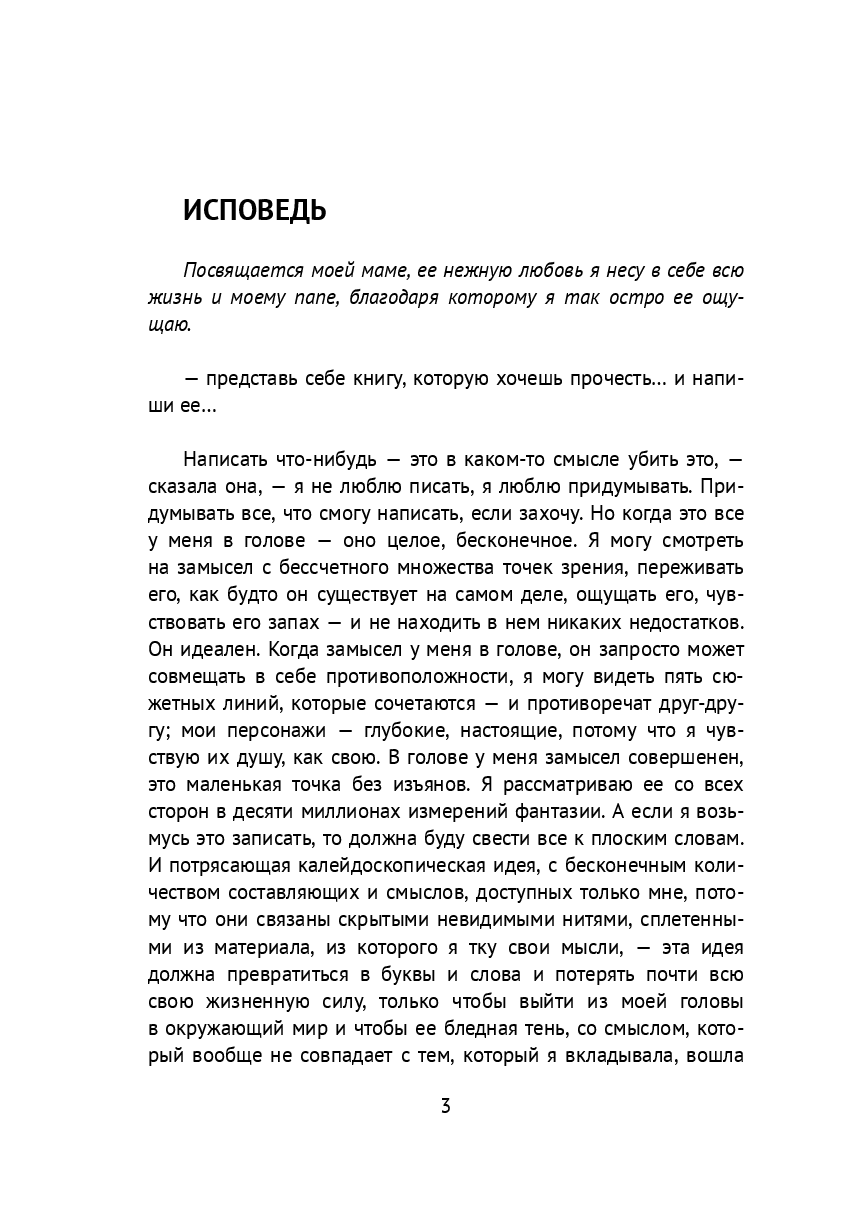 ИСПОВЕДЬ

Посвящается моей маме, ее нежную любовь я несу в себе всю жизнь и моему папе, благодаря которому я так остро ее ощущаю.

— представь себе книгу, которую хочешь прочесть... и напиши ее...

Написать что-нибудь — это в каком-то смысле убить это, — сказала она, — я не люблю писать, я люблю придумывать. Придумывать все, что смогу написать, если захочу. Но когда это все у меня в голове — оно целое, бесконечное. Я могу смотреть на замысел с бессчетного множества точек зрения, переживать его, как будто он существует на самом деле, ощущать его, чувствовать его запах — и не находить в нем никаких недостатков. Он идеален. Когда замысел у меня в голове, он запросто может совмещать в себе противоположности, я могу видеть пять сюжетных линий, которые сочетаются — и противоречат друг-другу; мои персонажи — глубокие, настоящие, потому что я чувствую их душу, как свою. В голове у меня замысел совершенен, это маленькая точка без изъянов. Я рассматриваю ее со всех сторон в десяти миллионах измерений фантазии. А если я возьмусь это записать, то должна буду свести все к плоским словам. И потрясающая калейдоскопическая идея, с бесконечным количеством составляющих и смыслов, доступных только мне, потому что они связаны скрытыми невидимыми нитями, сплетенными из материала, из которого я тку свои мысли, — эта идея должна превратиться в буквы и слова и потерять почти всю свою жизненную силу, только чтобы выйти из моей головы в окружающий мир и чтобы ее бледная тень, со смыслом, который вообще не совпадает с тем, который я вкладывала, вошла

3